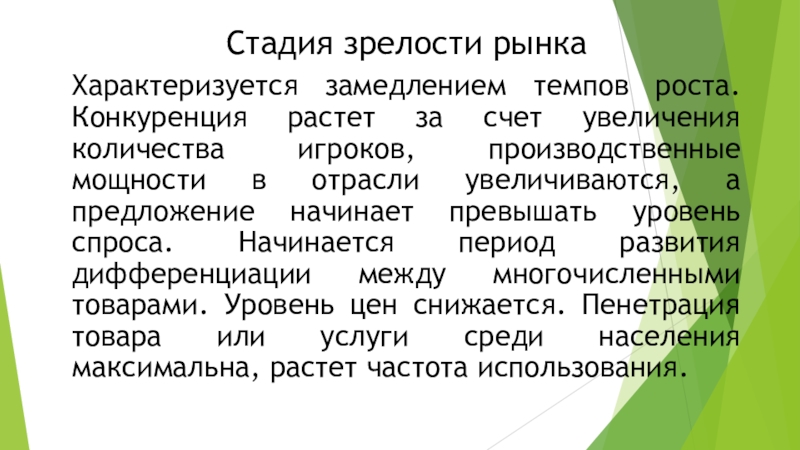 Стадия зрелости рынка

Характеризуется замедлением темпов роста. Конкуренция растет за счет увеличения количества игроков, производственные мощности в отрасли увеличиваются, а предложение начинает превышать уровень спроса. Начинается период развития дифференциации между многочисленными товарами. Уровень цен снижается. Пенетрация товара или услуги среди населения максимальна, растет частота использования.